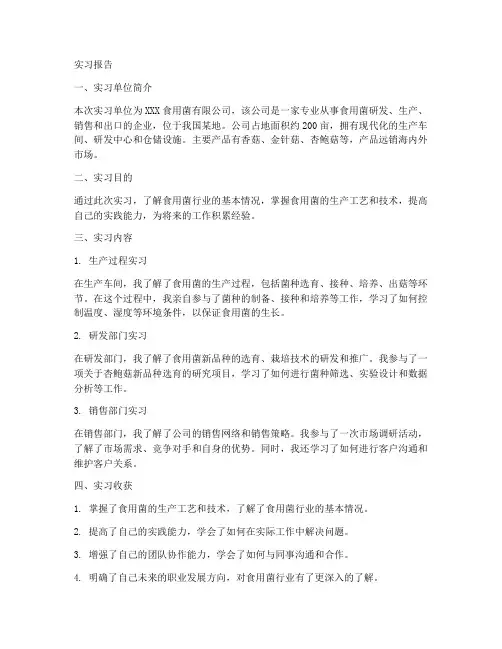 实习报告

一、实习单位简介

本次实习单位为XXX食用菌有限公司，该公司是一家专业从事食用菌研发、生产、销售和出口的企业，位于我国某地。公司占地面积约200亩，拥有现代化的生产车间、研发中心和仓储设施。主要产品有香菇、金针菇、杏鲍菇等，产品远销海内外市场。

二、实习目的

通过此次实习，了解食用菌行业的基本情况，掌握食用菌的生产工艺和技术，提高自己的实践能力，为将来的工作积累经验。

三、实习内容

1. 生产过程实习

在生产车间，我了解了食用菌的生产过程，包括菌种选育、接种、培养、出菇等环节。在这个过程中，我亲自参与了菌种的制备、接种和培养等工作，学习了如何控制温度、湿度等环境条件，以保证食用菌的生长。

2. 研发部门实习

在研发部门，我了解了食用菌新品种的选育、栽培技术的研发和推广。我参与了一项关于杏鲍菇新品种选育的研究项目，学习了如何进行菌种筛选、实验设计和数据分析等工作。

3. 销售部门实习

在销售部门，我了解了公司的销售网络和销售策略。我参与了一次市场调研活动，了解了市场需求、竞争对手和自身的优势。同时，我还学习了如何进行客户沟通和维护客户关系。

四、实习收获

1. 掌握了食用菌的生产工艺和技术，了解了食用菌行业的基本情况。

2. 提高了自己的实践能力，学会了如何在实际工作中解决问题。

3. 增强了自己的团队协作能力，学会了如何与同事沟通和合作。

4. 明确了自己未来的职业发展方向，对食用菌行业有了更深入的了解。